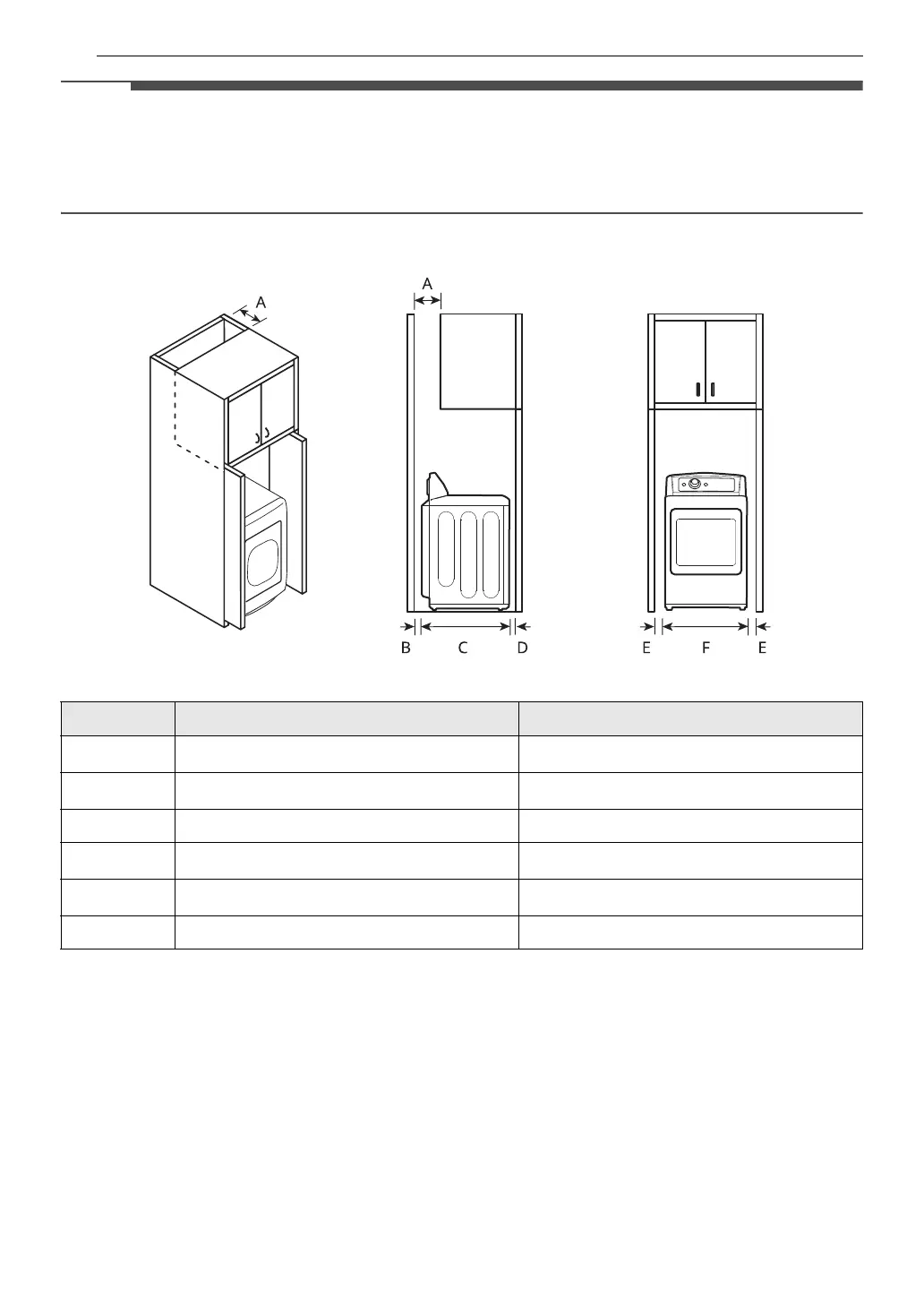 A

A

B C D

E F E